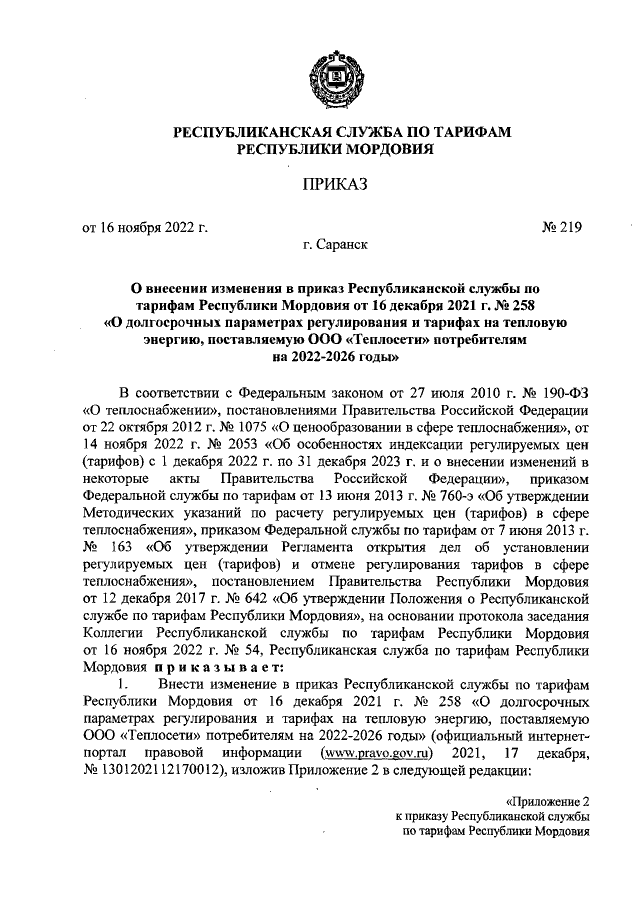 РЕСПУБЛИКАНСКАЯ СЛУЖБА ПО ТАРИФАМ РЕСПУБЛИКИ МОРДОВИЯ

ПРИКАЗ

от 16 ноября 2022 г. № 219

г. Саранск

О внесении изменения в приказ Республиканской службы по тарифам Республики Мордовия от 16 декабря 2021 г. № 258 «О долгосрочных параметрах регулирования и тарифах на тепловую энергию, поставляемую ООО «Теплосети» потребителям на 2022-2026 годы»

В соответствии с Федеральным законом от 27 июля 2010 г. № 190-ФЗ «О теплоснабжении», постановлениями Правительства Российской Федерации от 22 октября 2012 г. № 1075 «О ценообразовании в сфере теплоснабжения», от 14 ноября 2022 г. № 2053 «Об особенностях индексации регулируемых цен (тарифов) с 1 декабря 2022 г. по 31 декабря 2023 г. и о внесении изменений в некоторые акты Правительства Российской Федерации», приказом Федеральной службы по тарифам от 13 июня 2013 г. № 760-э «Об утверждении Методических указаний по расчету регулируемых цен (тарифов) в сфере теплоснабжения», приказом Федеральной службы по тарифам от 7 июня 2013 г. № 163 «Об утверждении Регламента открытия дел об установлении регулируемых цен (тарифов) и отмене регулирования тарифов в сфере теплоснабжения», постановлением Правительства Республики Мордовия от 12 декабря 2017 г. № 642 «Об утверждении Положения о Республиканской службе по тарифам Республики Мордовия», на основании протокола заседания Коллегии Республиканской службы по тарифам Республики Мордовия от 16 ноября 2022 г. № 54, Республиканская служба по тарифам Республики Мордовия приказывает:

1. Внести изменение в приказ Республиканской службы по тарифам Республики Мордовия от 16 декабря 2021 г. № 258 «О долгосрочных параметрах регулирования и тарифах на тепловую энергию, поставляемую ООО «Теплосети» потребителям на 2022-2026 годы» (официальный интернет-портал правовой информации (www.pravo.gov.ru) 2021, 17 декабря, № 1301202112170012), изложив Приложение 2 в следующей редакции:

«Приложение 2
к приказу Республиканской службы
по тарифам Республики Мордовия